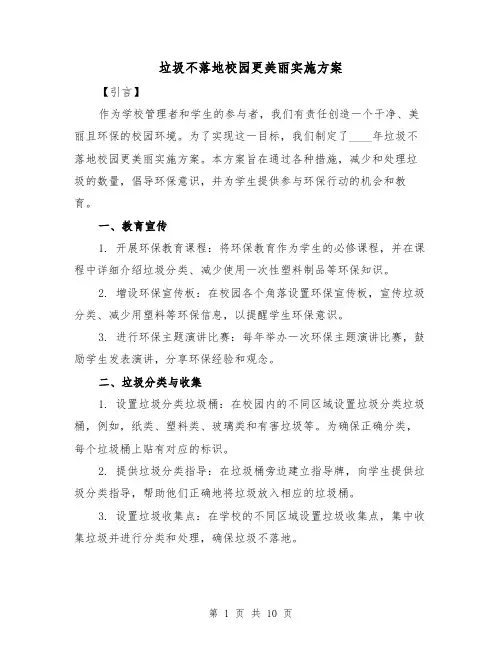 垃圾不落地校园更美丽实施方案

【引言】

作为学校管理者和学生的参与者，我们有责任创造一个干净、美丽且环保的校园环境。为了实现这一目标，我们制定了____年垃圾不落地校园更美丽实施方案。本方案旨在通过各种措施，减少和处理垃圾的数量，倡导环保意识，并为学生提供参与环保行动的机会和教育。

一、教育宣传

1. 开展环保教育课程：将环保教育作为学生的必修课程，并在课程中详细介绍垃圾分类、减少使用一次性塑料制品等环保知识。

2. 增设环保宣传板：在校园各个角落设置环保宣传板，宣传垃圾分类、减少用塑料等环保信息，以提醒学生环保意识。

3. 进行环保主题演讲比赛：每年举办一次环保主题演讲比赛，鼓励学生发表演讲，分享环保经验和观念。

二、垃圾分类与收集

1. 设置垃圾分类垃圾桶：在校园内的不同区域设置垃圾分类垃圾桶，例如，纸类、塑料类、玻璃类和有害垃圾等。为确保正确分类，每个垃圾桶上贴有对应的标识。

2. 提供垃圾分类指导：在垃圾桶旁边建立指导牌，向学生提供垃圾分类指导，帮助他们正确地将垃圾放入相应的垃圾桶。

3. 设置垃圾收集点：在学校的不同区域设置垃圾收集点，集中收集垃圾并进行分类和处理，确保垃圾不落地。

第 1 页 共 10 页